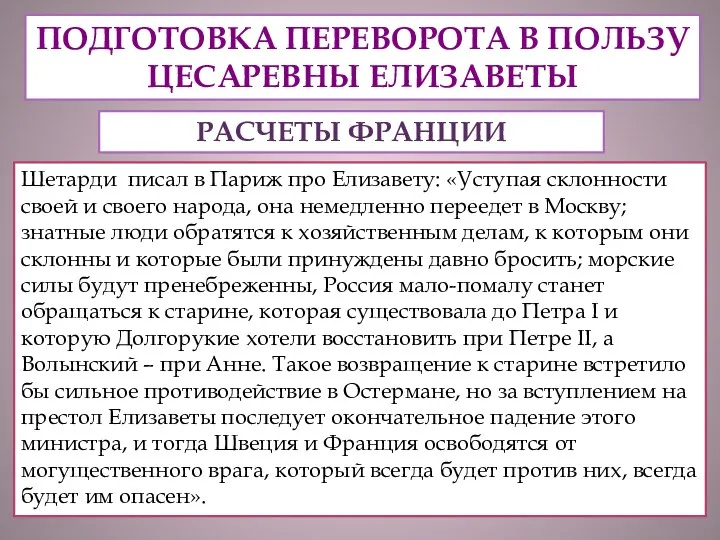 ПОДГОТОВКА ПЕРЕВОРОТА В ПОЛЬЗУ ЦЕСАРЕВНЫ ЕЛИЗАВЕТЫ

РАСЧЕТЫ ФРАНЦИИ

Шетарди писал в Париж про Елизавету: «Уступая склонности своей и своего народа, она немедленно переедет в Москву; знатные люди обратятся к хозяйственным делам, к которым они склонны и которые были принуждены давно бросить; морские силы будут пренебреженны, Россия мало-помалу станет обращаться к старине, которая существовала до Петра I и которую Долгорукие хотели восстановить при Петре II, а Волынский – при Анне. Такое возвращение к старине встретило бы сильное противодействие в Остермане, но за вступлением на престол Елизаветы последует окончательное падение этого министра, и тогда Швеция и Франция освободятся от могущественного врага, который всегда будет против них, всегда будет им опасен».